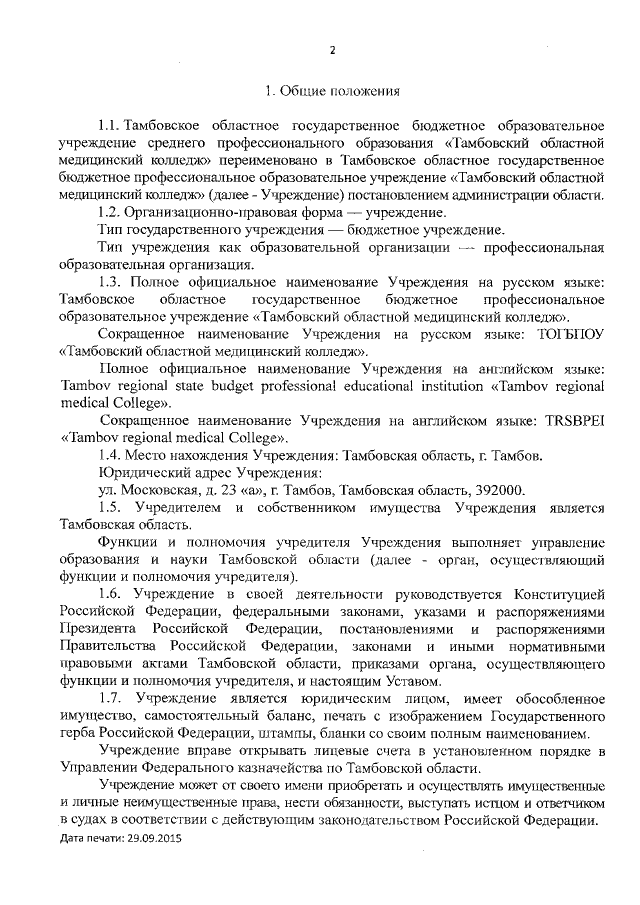 2

1. Общие положения

1.1. Тамбовское областное государственное бюджетное образовательное учреждение среднего профессионального образования «Тамбовский областной медицинский колледж» переименовано в Тамбовское областное государственное бюджетное профессиональное образовательное учреждение «Тамбовский областной медицинский колледж» (далее - Учреждение) постановлением администрации области.

1.2. Организационно-правовая форма — учреждение.

Тип государственного учреждения — бюджетное учреждение.

Тип учреждения как образовательной организации — профессиональная образовательная организация.

1.3. Полное официальное наименование Учреждения на русском языке: Тамбовское областное государственное бюджетное профессиональное образовательное учреждение «Тамбовский областной медицинский колледж».

Сокращенное наименование Учреждения на русском языке: ТОГБПОУ «Тамбовский областной медицинский колледж».

Полное официальное наименование Учреждения на английском языке: Tambov regional state budget professional educational institution «Tambov regional medical College».

Сокращенное наименование Учреждения на английском языке: TRSBPEI «Tambov regional medical College».

1.4. Место нахождения Учреждения: Тамбовская область, г. Тамбов.

Юридический адрес Учреждения:

ул. Московская, д. 23 «а», г. Тамбов, Тамбовская область, 392000.

1.5. Учредителем и собственником имущества Учреждения является Тамбовская область.

Функции и полномочия учредителя Учреждения выполняет управление образования и науки Тамбовской области (далее - орган, осуществляющий функции и полномочия учредителя).

1.6. Учреждение в своей деятельности руководствуется Конституцией Российской Федерации, федеральными законами, указами и распоряжениями Президента Российской Федерации, постановлениями и распоряжениями Правительства Российской Федерации, законами и иными нормативными правовыми актами Тамбовской области, приказами органа, осуществляющего функции и полномочия учредителя, и настоящим Уставом.

1.7. Учреждение является юридическим лицом, имеет обособленное имущество, самостоятельный баланс, печать с изображением Государственного герба Российской Федерации, штампы, бланки со своим полным наименованием.

Учреждение вправе открывать лицевые счета в установленном порядке в Управлении Федерального казначейства по Тамбовской области.

Учреждение может от своего имени приобретать и осуществлять имущественные и личные неимущественные права, нести обязанности, выступать истцом и ответчиком в судах в соответствии с действующим законодательством Российской Федерации.

Дата печати: 29.09.2015